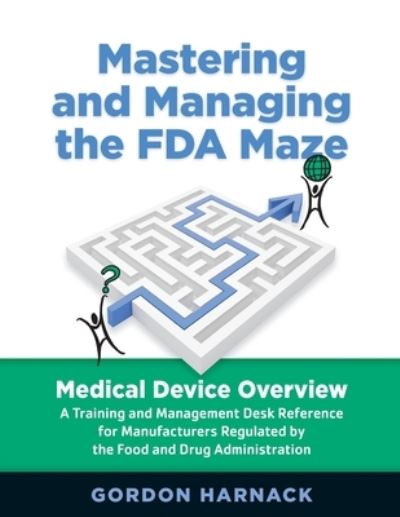 Mastering and Managing the FDA Maze

?

Medical Device Overview

A Training and Management Desk Reference for Manufacturers Regulated by the Food and Drug Administration

GORDON HARNACK